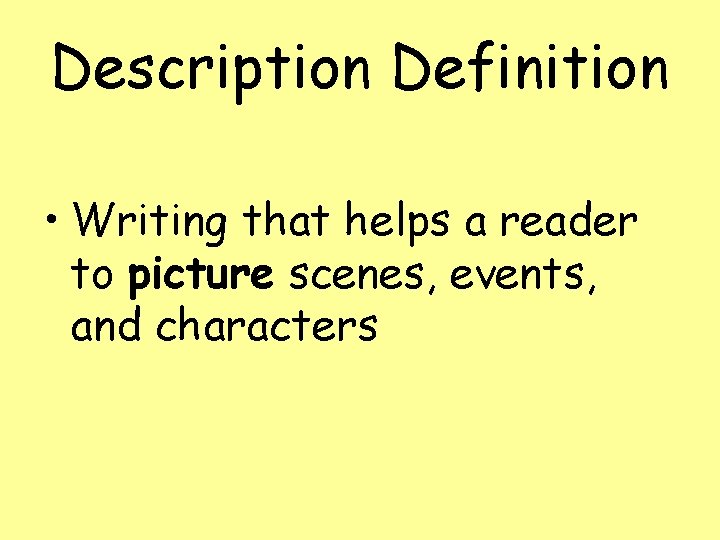 Description Definition

• Writing that helps a reader to picture scenes, events, and characters